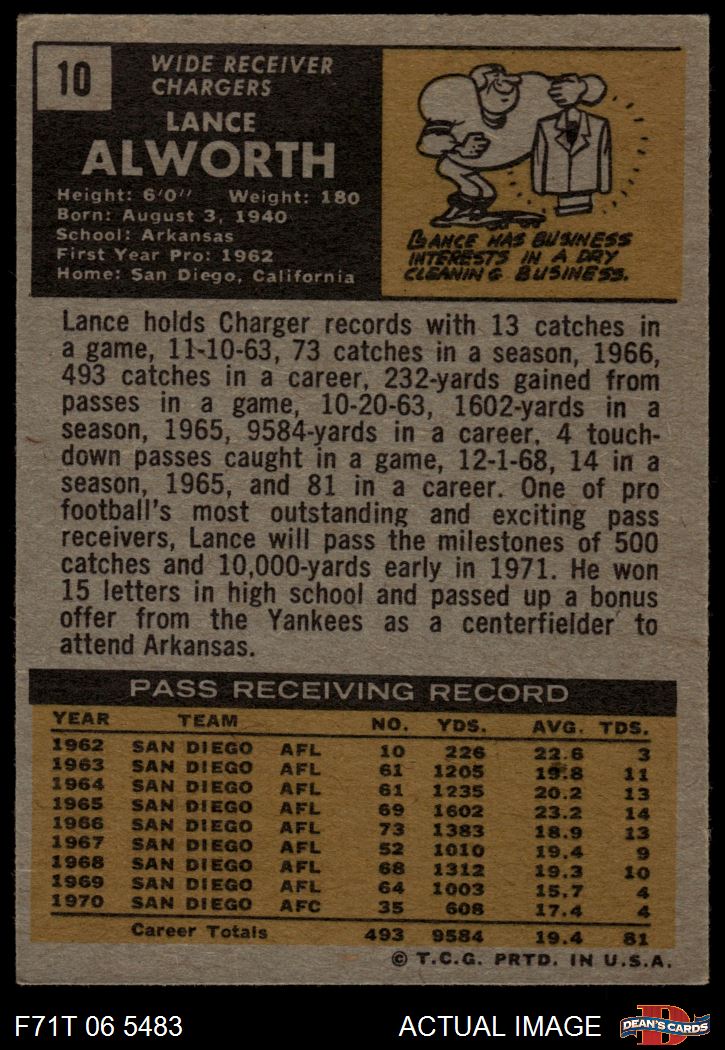 10

WIDE RECEIVER
CHARGERS

LANCE
ALWORTH

Height: 6'0" Weight: 180
Born: August 3, 1940
School: Arkansas
First Year Pro: 1962
Home: San Diego, California

LANCE HAS BUSINESS INTERESTS IN A DRY CLEANING BUSINESS.

Lance holds Charger records with 13 catches in a game, 11-10-63, 73 catches in a season, 1966, 493 catches in a career, 232-yards gained from passes in a game, 10-20-63, 1602-yards in a season, 1965, 9584-yards in a career, 4 touchdown passes caught in a game, 12-1-68, 14 in a season, 1965, and 81 in a career. One of pro football's most outstanding and exciting pass receivers, Lance will pass the milestones of 500 catches and 10,000-yards early in 1971. He won 15 letters in high school and passed up a bonus offer from the Yankees as a centerfielder to attend Arkansas.

PASS RECEIVING RECORD

| YEAR | TEAM | | NO. | YDS. | AVG. | TDS. |
|---|---|---|---|---|---|---|
| 1962 | SAN DIEGO | AFL | 10 | 226 | 22.6 | 3 |
| 1963 | SAN DIEGO | AFL | 61 | 1205 | 19.8 | 11 |
| 1964 | SAN DIEGO | AFL | 61 | 1235 | 20.2 | 13 |
| 1965 | SAN DIEGO | AFL | 69 | 1602 | 23.2 | 14 |
| 1966 | SAN DIEGO | AFL | 73 | 1383 | 18.9 | 13 |
| 1967 | SAN DIEGO | AFL | 52 | 1010 | 19.4 | 9 |
| 1968 | SAN DIEGO | AFL | 68 | 1312 | 19.3 | 10 |
| 1969 | SAN DIEGO | AFL | 64 | 1003 | 15.7 | 4 |
| 1970 | SAN DIEGO | AFC | 35 | 608 | 17.4 | 4 |
| | Career Totals | | 493 | 9584 | 19.4 | 81 |

© T.C.G. PRTD. IN U.S.A.

F71T 06 5483

ACTUAL IMAGE

DEAN'S CARDS